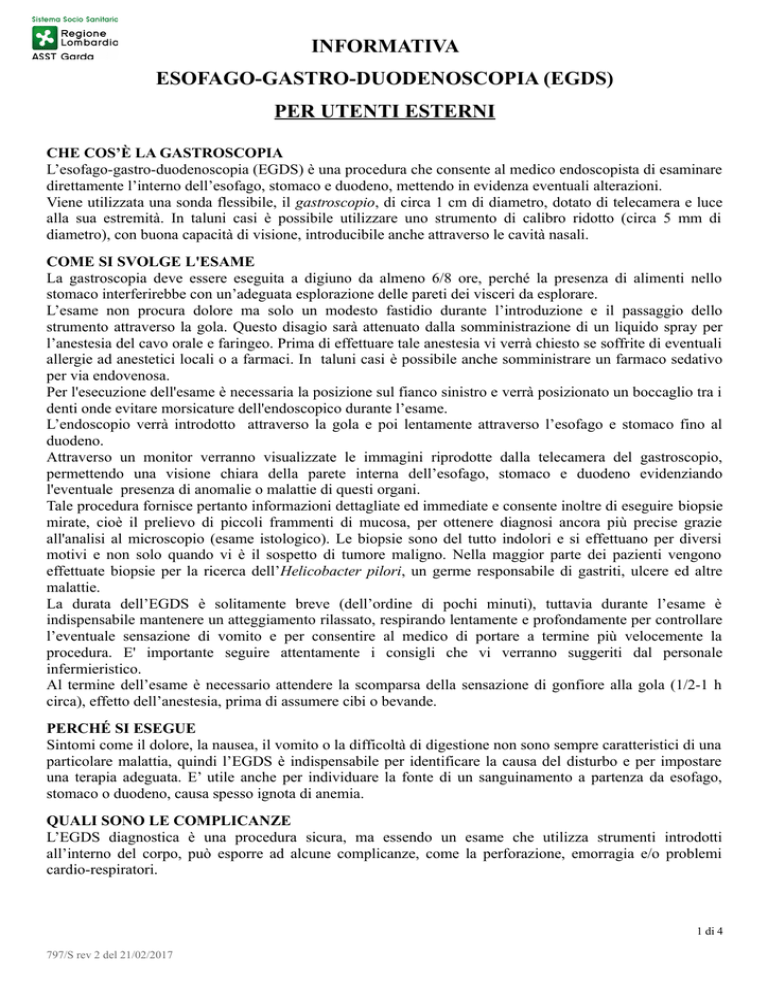 Sistema Socio Sanitario
Regione Lombardia
ASST Garda

INFORMATIVA

ESOFAGO-GASTRO-DUODENOSCOPIA (EGDS)

PER UTENTI ESTERNI

CHE COS'È LA GASTROSCOPIA
L'esofago-gastro-duodenoscopia (EGDS) è una procedura che consente al medico endoscopista di esaminare direttamente l'interno dell'esofago, stomaco e duodeno, mettendo in evidenza eventuali alterazioni.
Viene utilizzata una sonda flessibile, il gastroscopio, di circa 1 cm di diametro, dotato di telecamera e luce alla sua estremità. In taluni casi è possibile utilizzare uno strumento di calibro ridotto (circa 5 mm di diametro), con buona capacità di visione, introducibile anche attraverso le cavità nasali.

COME SI SVOLGE L'ESAME
La gastroscopia deve essere eseguita a digiuno da almeno 6/8 ore, perché la presenza di alimenti nello stomaco interferirebbe con un'adeguata esplorazione delle pareti dei visceri da esplorare.
L'esame non procura dolore ma solo un modesto fastidio durante l'introduzione e il passaggio dello strumento attraverso la gola. Questo disagio sarà attenuato dalla somministrazione di un liquido spray per l'anestesia del cavo orale e faringeo. Prima di effettuare tale anestesia vi verrà chiesto se soffrite di eventuali allergie ad anestetici locali o a farmaci. In taluni casi è possibile anche somministrare un farmaco sedativo per via endovenosa.
Per l'esecuzione dell'esame è necessaria la posizione sul fianco sinistro e verrà posizionato un boccaglio tra i denti onde evitare morsicature dell'endoscopico durante l'esame.
L'endoscopio verrà introdotto attraverso la gola e poi lentamente attraverso l'esofago e stomaco fino al duodeno.
Attraverso un monitor verranno visualizzate le immagini riprodotte dalla telecamera del gastroscopio, permettendo una visione chiara della parete interna dell'esofago, stomaco e duodeno evidenziando l'eventuale presenza di anomalie o malattie di questi organi.
Tale procedura fornisce pertanto informazioni dettagliate ed immediate e consente inoltre di eseguire biopsie mirate, cioè il prelievo di piccoli frammenti di mucosa, per ottenere diagnosi ancora più precise grazie all'analisi al microscopio (esame istologico). Le biopsie sono del tutto indolori e si effettuano per diversi motivi e non solo quando vi è il sospetto di tumore maligno. Nella maggior parte dei pazienti vengono effettuate biopsie per la ricerca dell'Helicobacter pilori, un germe responsabile di gastriti, ulcere ed altre malattie.
La durata dell'EGDS è solitamente breve (dell'ordine di pochi minuti), tuttavia durante l'esame è indispensabile mantenere un atteggiamento rilassato, respirando lentamente e profondamente per controllare l'eventuale sensazione di vomito e per consentire al medico di portare a termine più velocemente la procedura. E' importante seguire attentamente i consigli che vi verranno suggeriti dal personale infermieristico.
Al termine dell'esame è necessario attendere la scomparsa della sensazione di gonfiore alla gola (1/2-1 h circa), effetto dell'anestesia, prima di assumere cibi o bevande.

PERCHÉ SI ESEGUE
Sintomi come il dolore, la nausea, il vomito o la difficoltà di digestione non sono sempre caratteristici di una particolare malattia, quindi l'EGDS è indispensabile per identificare la causa del disturbo e per impostare una terapia adeguata. E' utile anche per individuare la fonte di un sanguinamento a partenza da esofago, stomaco o duodeno, causa spesso ignota di anemia.

QUALI SONO LE COMPLICANZE
L'EGDS diagnostica è una procedura sicura, ma essendo un esame che utilizza strumenti introdotti all'interno del corpo, può esporre ad alcune complicanze, come la perforazione, emorragia e/o problemi cardio-respiratori.

1 di 4

797/S rev 2 del 21/02/2017